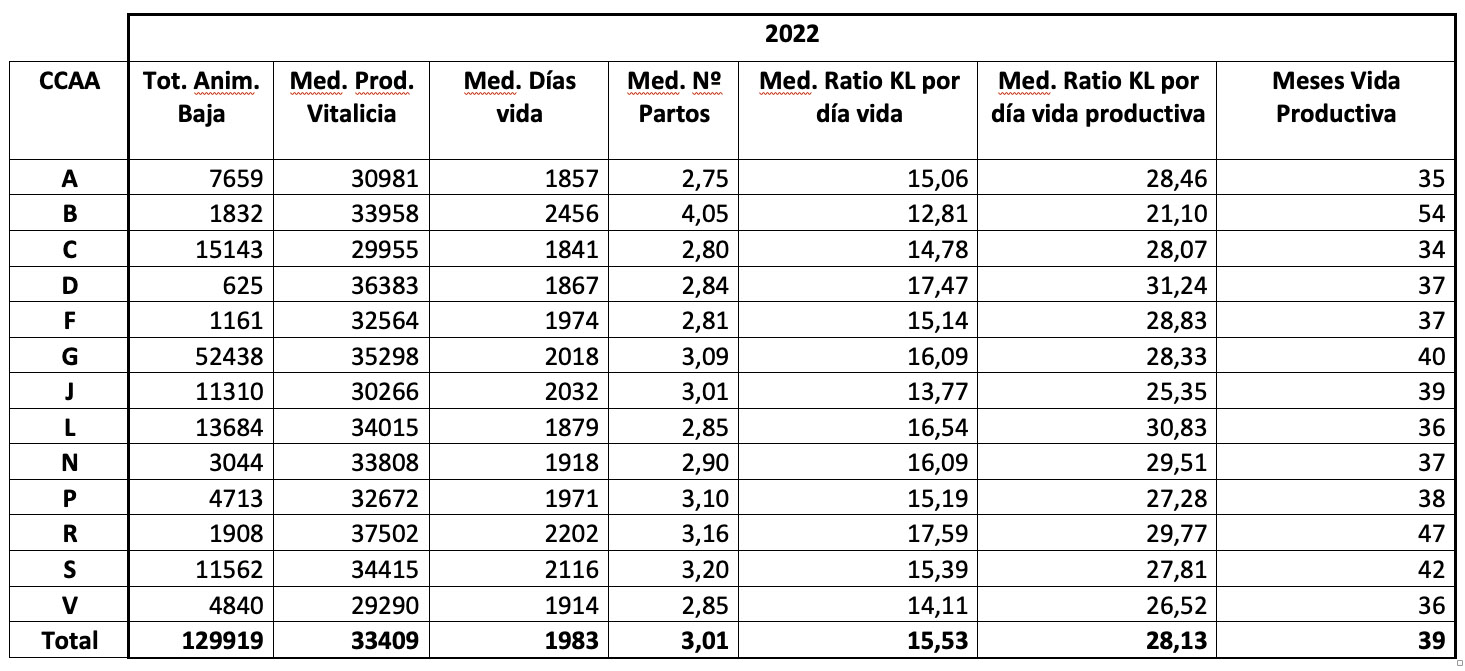 | | 2022 | | | | | | |
|---|---|---|---|---|---|---|---|
| CCAA | Tot. Anim. Baja | Med. Prod. Vitalicia | Med. Días vida | Med. Nº Partos | Med. Ratio KL por día vida | Med. Ratio KL por día vida productiva | Meses Vida Productiva |
| A | 7659 | 30981 | 1857 | 2,75 | 15,06 | 28,46 | 35 |
| B | 1832 | 33958 | 2456 | 4,05 | 12,81 | 21,10 | 54 |
| C | 15143 | 29955 | 1841 | 2,80 | 14,78 | 28,07 | 34 |
| D | 625 | 36383 | 1867 | 2,84 | 17,47 | 31,24 | 37 |
| F | 1161 | 32564 | 1974 | 2,81 | 15,14 | 28,83 | 37 |
| G | 52438 | 35298 | 2018 | 3,09 | 16,09 | 28,33 | 40 |
| J | 11310 | 30266 | 2032 | 3,01 | 13,77 | 25,35 | 39 |
| L | 13684 | 34015 | 1879 | 2,85 | 16,54 | 30,83 | 36 |
| N | 3044 | 33808 | 1918 | 2,90 | 16,09 | 29,51 | 37 |
| P | 4713 | 32672 | 1971 | 3,10 | 15,19 | 27,28 | 38 |
| R | 1908 | 37502 | 2202 | 3,16 | 17,59 | 29,77 | 47 |
| S | 11562 | 34415 | 2116 | 3,20 | 15,39 | 27,81 | 42 |
| V | 4840 | 29290 | 1914 | 2,85 | 14,11 | 26,52 | 36 |
| Total | 129919 | 33409 | 1983 | 3,01 | 15,53 | 28,13 | 39 |